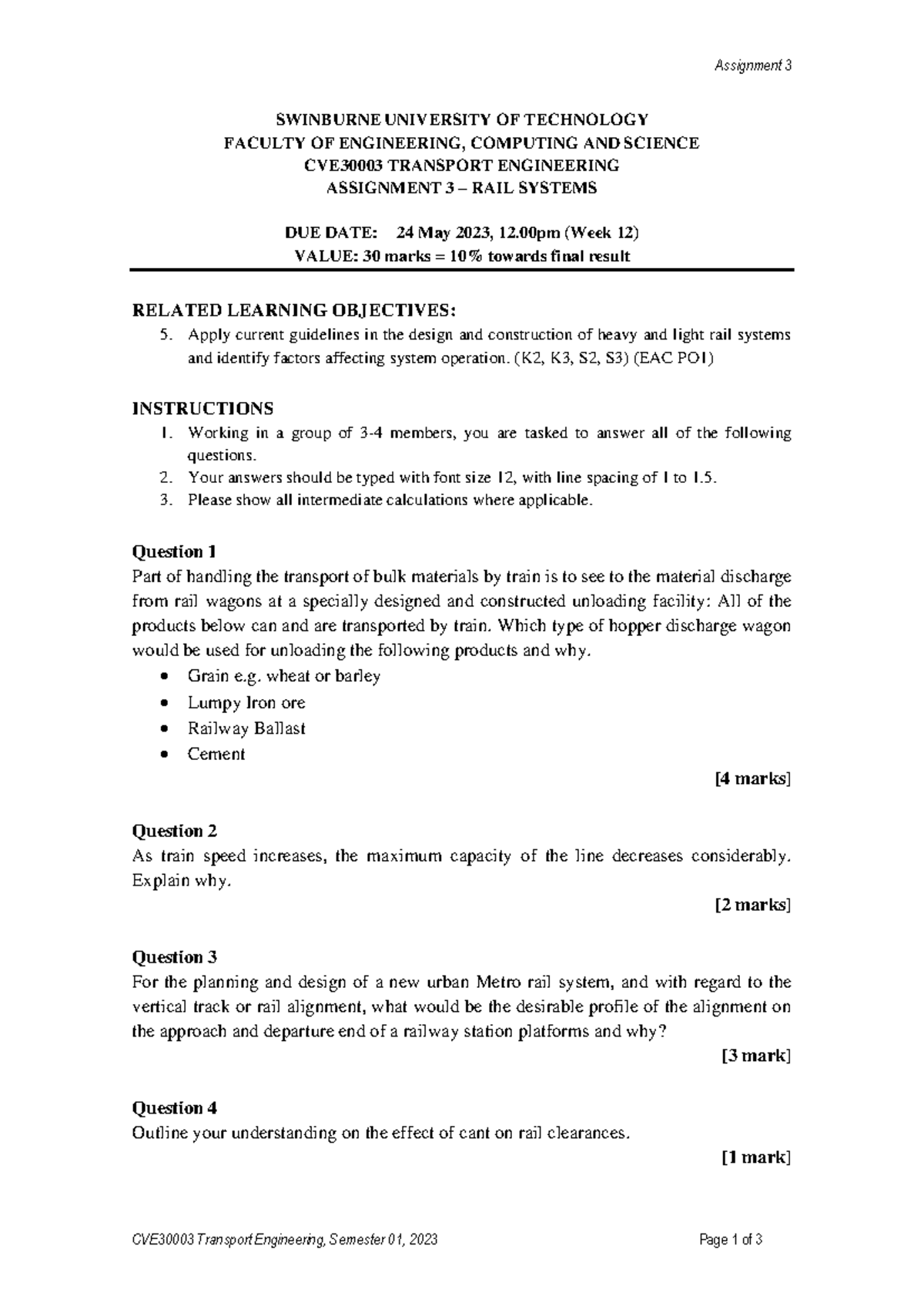 Assignment 3

SWINBURNE UNIVERSITY OF TECHNOLOGY
FACULTY OF ENGINEERING, COMPUTING AND SCIENCE
CVE30003 TRANSPORT ENGINEERING
ASSIGNMENT 3 – RAIL SYSTEMS

DUE DATE: 24 May 2023, 12.00pm (Week 12)
VALUE: 30 marks = 10% towards final result

RELATED LEARNING OBJECTIVES:
5. Apply current guidelines in the design and construction of heavy and light rail systems and identify factors affecting system operation. (K2, K3, S2, S3) (EAC PO1)

INSTRUCTIONS
1. Working in a group of 3-4 members, you are tasked to answer all of the following questions.
2. Your answers should be typed with font size 12, with line spacing of 1 to 1.5.
3. Please show all intermediate calculations where applicable.

Question 1
Part of handling the transport of bulk materials by train is to see to the material discharge from rail wagons at a specially designed and constructed unloading facility: All of the products below can and are transported by train. Which type of hopper discharge wagon would be used for unloading the following products and why.
• Grain e.g. wheat or barley
• Lumpy Iron ore
• Railway Ballast
• Cement
[4 marks]

Question 2
As train speed increases, the maximum capacity of the line decreases considerably. Explain why.
[2 marks]

Question 3
For the planning and design of a new urban Metro rail system, and with regard to the vertical track or rail alignment, what would be the desirable profile of the alignment on the approach and departure end of a railway station platforms and why?
[3 mark]

Question 4
Outline your understanding on the effect of cant on rail clearances.
[1 mark]

CVE30003 Transport Engineering, Semester 01, 2023
Page 1 of 3